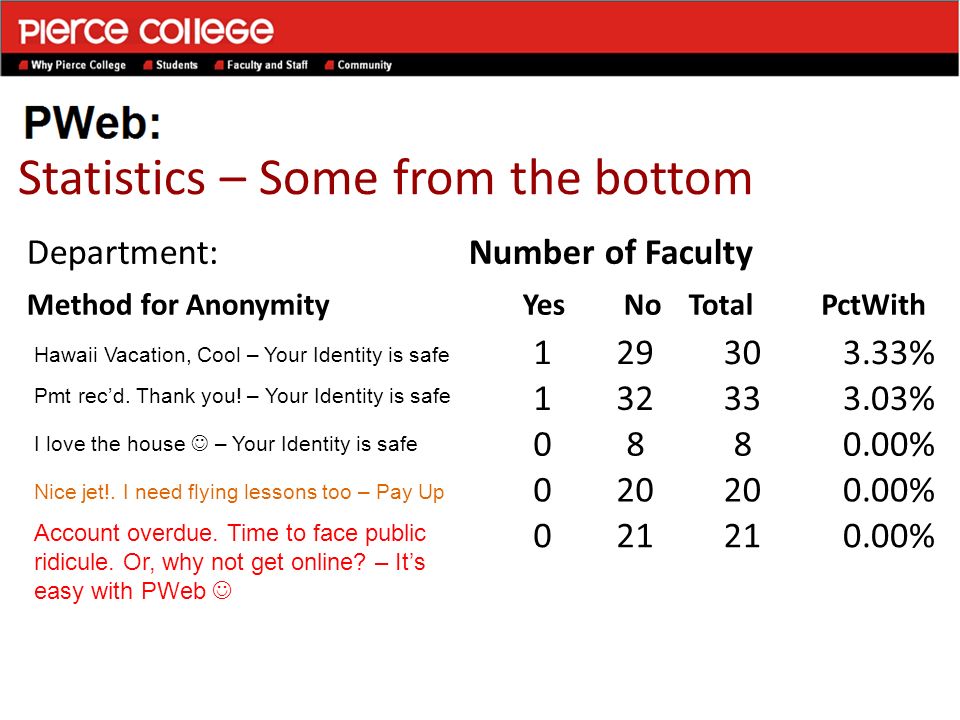 PIERCE COLLEGE

Why Pierce College   Students   Faculty and Staff   Community

PWeb:

Statistics – Some from the bottom

Department: Number of Faculty

| Method for Anonymity | Yes | No | Total | PctWith |
|---|---|---|---|---|
| Hawaii Vacation, Cool – Your Identity is safe | 1 | 29 | 30 | 3.33% |
| Pmt rec'd. Thank you! – Your Identity is safe | 1 | 32 | 33 | 3.03% |
| I love the house ☺ – Your Identity is safe | 0 | 8 | 8 | 0.00% |
| Nice jet!. I need flying lessons too – Pay Up | 0 | 20 | 20 | 0.00% |
| Account overdue. Time to face public ridicule. Or, why not get online? – It's easy with PWeb ☺ | 0 | 21 | 21 | 0.00% |